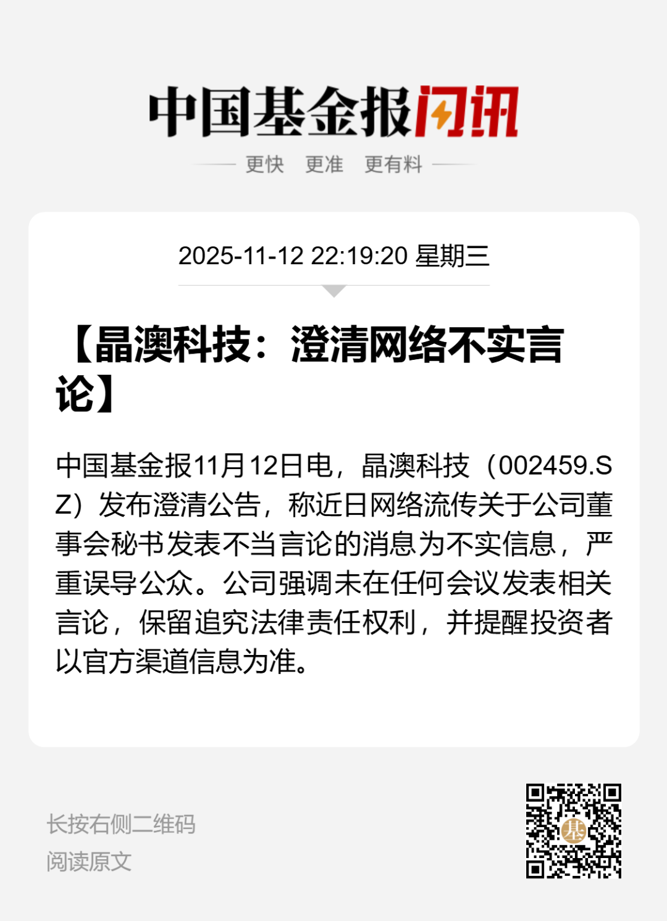 中国基金报闪讯

更快 更准 更有料

2025-11-12 22:19:20 星期三

【晶澳科技：澄清网络不实言论】

中国基金报11月12日电，晶澳科技（002459.SZ）发布澄清公告，称近日网络流传关于公司董事会秘书发表不当言论的消息为不实信息，严重误导公众。公司强调未在任何会议发表相关言论，保留追究法律责任权利，并提醒投资者以官方渠道信息为准。

长按右侧二维码
阅读原文